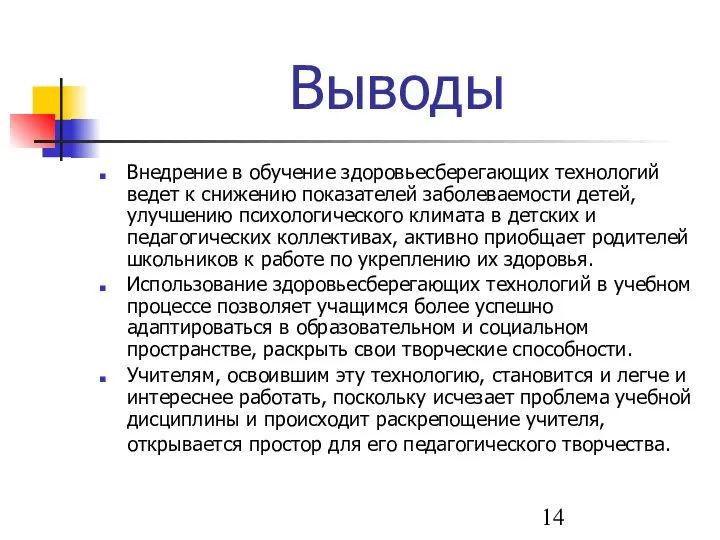 Выводы

Внедрение в обучение здоровьесберегающих технологий ведет к снижению показателей заболеваемости детей, улучшению психологического климата в детских и педагогических коллективах, активно приобщает родителей школьников к работе по укреплению их здоровья.

Использование здоровьесберегающих технологий в учебном процессе позволяет учащимся более успешно адаптироваться в образовательном и социальном пространстве, раскрыть свои творческие способности.

Учителям, освоившим эту технологию, становится и легче и интереснее работать, поскольку исчезает проблема учебной дисциплины и происходит раскрепощение учителя, открывается простор для его педагогического творчества.

14